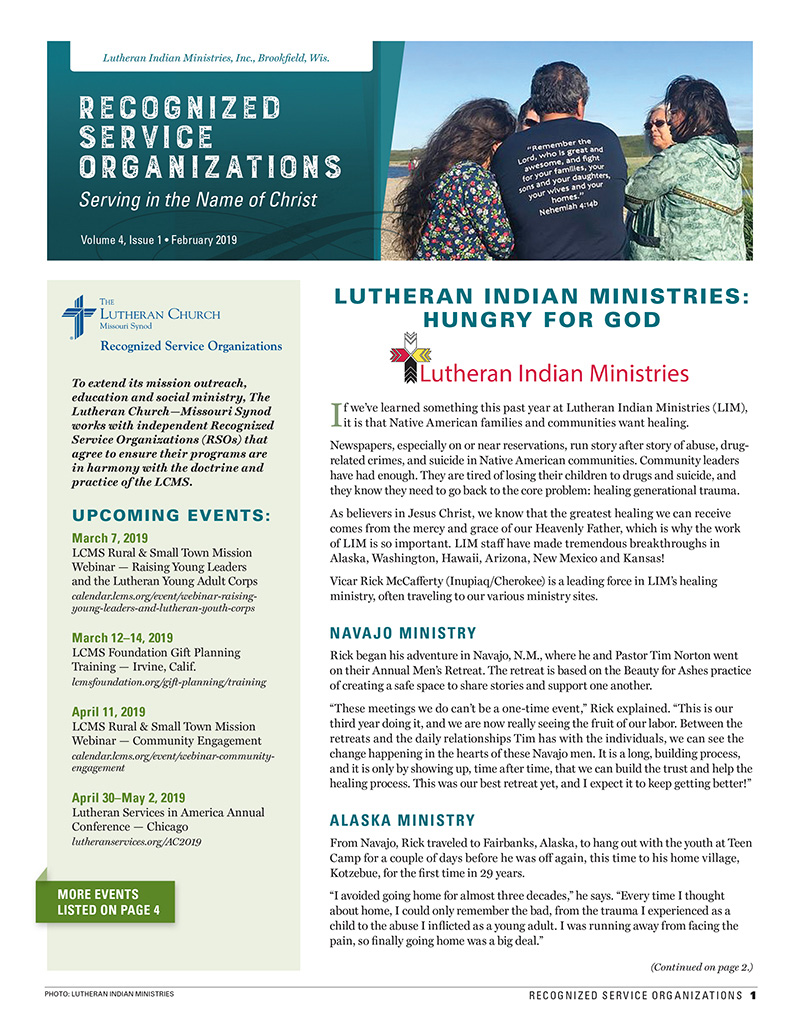 Lutheran Indian Ministries, Inc., Brookfield, Wis.

RECOGNIZED SERVICE ORGANIZATIONS

Serving in the Name of Christ

Volume 4, Issue 1 • February 2019

"Remember the Lord, who is great and awesome, and fight for your families, your sons and your daughters, your wives and your homes." Nehemiah 4:14b

THE LUTHERAN CHURCH Missouri Synod

Recognized Service Organizations

To extend its mission outreach, education and social ministry, The Lutheran Church—Missouri Synod works with independent Recognized Service Organizations (RSOs) that agree to ensure their programs are in harmony with the doctrine and practice of the LCMS.

UPCOMING EVENTS:

March 7, 2019
LCMS Rural & Small Town Mission Webinar — Raising Young Leaders and the Lutheran Young Adult Corps
calendar.lcms.org/event/webinar-raising-young-leaders-and-lutheran-youth-corps

March 12–14, 2019
LCMS Foundation Gift Planning Training — Irvine, Calif.
lcmsfoundation.org/gift-planning/training

April 11, 2019
LCMS Rural & Small Town Mission Webinar — Community Engagement
calendar.lcms.org/event/webinar-community-engagement

April 30–May 2, 2019
Lutheran Services in America Annual Conference — Chicago
lutheranservices.org/AC2019

MORE EVENTS LISTED ON PAGE 4

LUTHERAN INDIAN MINISTRIES: HUNGRY FOR GOD

Lutheran Indian Ministries

If we've learned something this past year at Lutheran Indian Ministries (LIM), it is that Native American families and communities want healing.

Newspapers, especially on or near reservations, run story after story of abuse, drug-related crimes, and suicide in Native American communities. Community leaders have had enough. They are tired of losing their children to drugs and suicide, and they know they need to go back to the core problem: healing generational trauma.

As believers in Jesus Christ, we know that the greatest healing we can receive comes from the mercy and grace of our Heavenly Father, which is why the work of LIM is so important. LIM staff have made tremendous breakthroughs in Alaska, Washington, Hawaii, Arizona, New Mexico and Kansas!

Vicar Rick McCafferty (Inupiaq/Cherokee) is a leading force in LIM's healing ministry, often traveling to our various ministry sites.

NAVAJO MINISTRY

Rick began his adventure in Navajo, N.M., where he and Pastor Tim Norton went on their Annual Men's Retreat. The retreat is based on the Beauty for Ashes practice of creating a safe space to share stories and support one another.

"These meetings we do can't be a one-time event," Rick explained. "This is our third year doing it, and we are now really seeing the fruit of our labor. Between the retreats and the daily relationships Tim has with the individuals, we can see the change happening in the hearts of these Navajo men. It is a long, building process, and it is only by showing up, time after time, that we can build the trust and help the healing process. This was our best retreat yet, and I expect it to keep getting better!"

ALASKA MINISTRY

From Navajo, Rick traveled to Fairbanks, Alaska, to hang out with the youth at Teen Camp for a couple of days before he was off again, this time to his home village, Kotzebue, for the first time in 29 years.

"I avoided going home for almost three decades," he says. "Every time I thought about home, I could only remember the bad, from the trauma I experienced as a child to the abuse I inflicted as a young adult. I was running away from facing the pain, so finally going home was a big deal."

(Continued on page 2.)

PHOTO: LUTHERAN INDIAN MINISTRIES

RECOGNIZED SERVICE ORGANIZATIONS 1